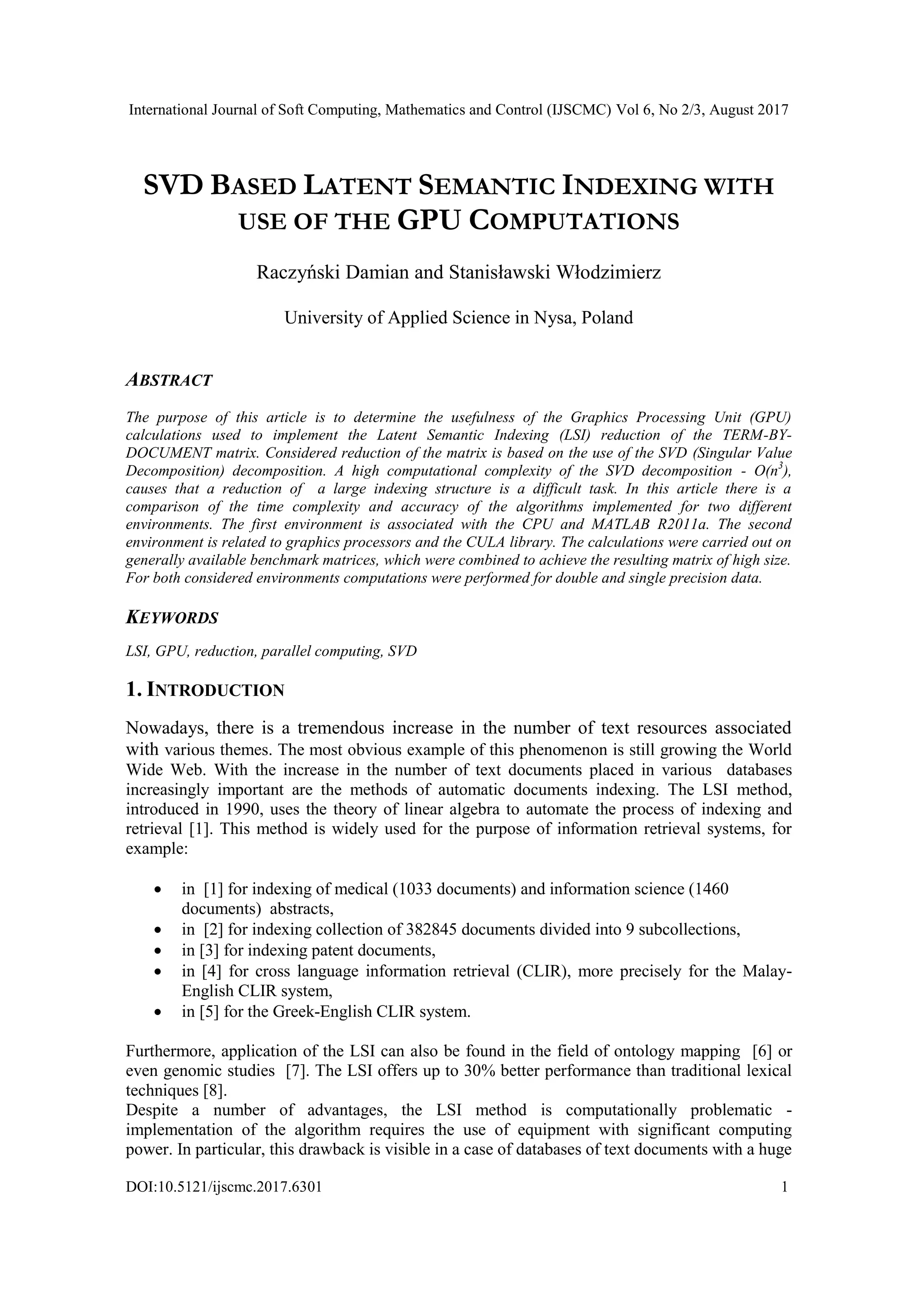 International Journal of Soft Computing, Mathematics and Control (IJSCMC) Vol 6, No 2/3, August 2017

SVD BASED LATENT SEMANTIC INDEXING WITH USE OF THE GPU COMPUTATIONS

Raczyński Damian and Stanisławski Włodzimierz

University of Applied Science in Nysa, Poland

ABSTRACT

The purpose of this article is to determine the usefulness of the Graphics Processing Unit (GPU) calculations used to implement the Latent Semantic Indexing (LSI) reduction of the TERM-BY-DOCUMENT matrix. Considered reduction of the matrix is based on the use of the SVD (Singular Value Decomposition) decomposition. A high computational complexity of the SVD decomposition - $O(n^3)$, causes that a reduction of a large indexing structure is a difficult task. In this article there is a comparison of the time complexity and accuracy of the algorithms implemented for two different environments. The first environment is associated with the CPU and MATLAB R2011a. The second environment is related to graphics processors and the CULA library. The calculations were carried out on generally available benchmark matrices, which were combined to achieve the resulting matrix of high size. For both considered environments computations were performed for double and single precision data.

KEYWORDS

LSI, GPU, reduction, parallel computing, SVD

1. INTRODUCTION

Nowadays, there is a tremendous increase in the number of text resources associated with various themes. The most obvious example of this phenomenon is still growing the World Wide Web. With the increase in the number of text documents placed in various databases increasingly important are the methods of automatic documents indexing. The LSI method, introduced in 1990, uses the theory of linear algebra to automate the process of indexing and retrieval [1]. This method is widely used for the purpose of information retrieval systems, for example:

• in [1] for indexing of medical (1033 documents) and information science (1460 documents) abstracts,
• in [2] for indexing collection of 382845 documents divided into 9 subcollections,
• in [3] for indexing patent documents,
• in [4] for cross language information retrieval (CLIR), more precisely for the Malay-English CLIR system,
• in [5] for the Greek-English CLIR system.

Furthermore, application of the LSI can also be found in the field of ontology mapping [6] or even genomic studies [7]. The LSI offers up to 30% better performance than traditional lexical techniques [8].
Despite a number of advantages, the LSI method is computationally problematic - implementation of the algorithm requires the use of equipment with significant computing power. In particular, this drawback is visible in a case of databases of text documents with a huge

DOI:10.5121/ijscmc.2017.6301 1